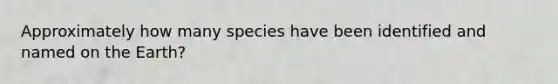 Approximately how many species have been identified and named on the Earth?